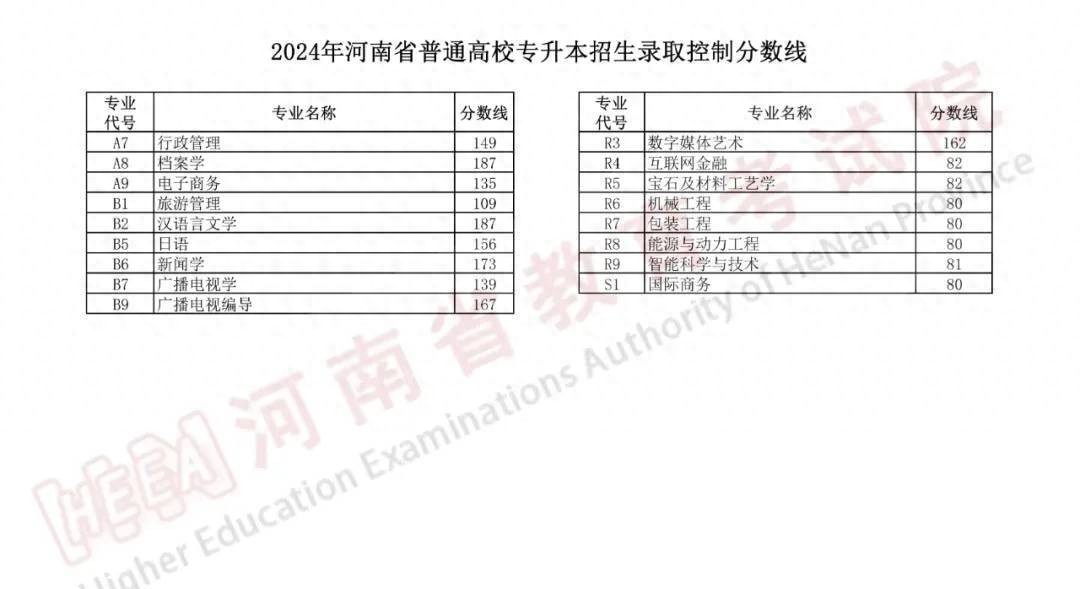 2024年河南省普通高校专升本招生录取控制分数线

| 专业代号 | 专业名称 | 分数线 |
|---|---|---|
| A7 | 行政管理 | 149 |
| A8 | 档案学 | 187 |
| A9 | 电子商务 | 135 |
| B1 | 旅游管理 | 109 |
| B2 | 汉语言文学 | 187 |
| B5 | 日语 | 156 |
| B6 | 新闻学 | 173 |
| B7 | 广播电视学 | 139 |
| B9 | 广播电视编导 | 167 |

| 专业代号 | 专业名称 | 分数线 |
|---|---|---|
| R3 | 数字媒体艺术 | 162 |
| R4 | 互联网金融 | 82 |
| R5 | 宝石及材料工艺学 | 82 |
| R6 | 机械工程 | 80 |
| R7 | 包装工程 | 80 |
| R8 | 能源与动力工程 | 80 |
| R9 | 智能科学与技术 | 81 |
| S1 | 国际商务 | 80 |

HEEA 河南省教育考试院
Higher Education Examinations Authority of HeNan Province